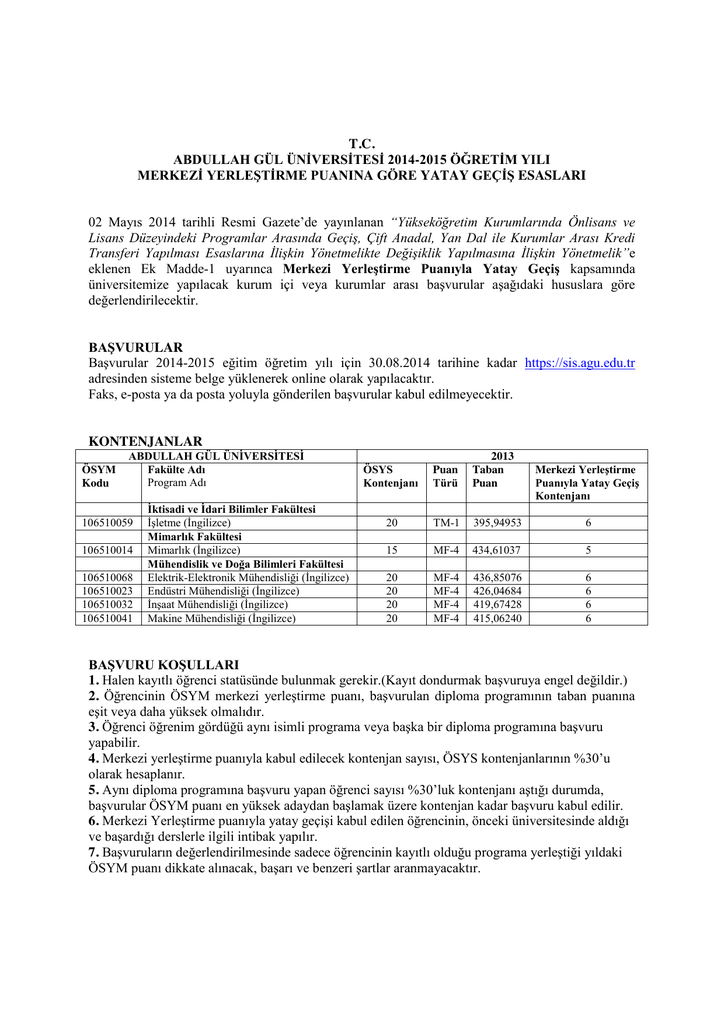 T.C.
ABDULLAH GÜL ÜNİVERSİTESİ 2014-2015 ÖĞRETİM YILI
MERKEZİ YERLEŞTİRME PUANINA GÖRE YATAY GEÇİŞ ESASLARI

02 Mayıs 2014 tarihli Resmi Gazete'de yayınlanan "Yükseköğretim Kurumlarında Önlisans ve Lisans Düzeyindeki Programlar Arasında Geçiş, Çift Anadal, Yan Dal ile Kurumlar Arası Kredi Transferi Yapılması Esaslarına İlişkin Yönetmelikte Değişiklik Yapılmasına İlişkin Yönetmelik"e eklenen Ek Madde-1 uyarınca Merkezi Yerleştirme Puanıyla Yatay Geçiş kapsamında üniversitemize yapılacak kurum içi veya kurumlar arası başvurular aşağıdaki hususlara göre değerlendirilecektir.

BAŞVURULAR
Başvurular 2014-2015 eğitim öğretim yılı için 30.08.2014 tarihine kadar https://sis.agu.edu.tr adresinden sisteme belge yüklenerek online olarak yapılacaktır.
Faks, e-posta ya da posta yoluyla gönderilen başvurular kabul edilmeyecektir.

KONTENJANLAR

| ABDULLAH GÜL ÜNİVERSİTESİ | | 2013 | | | |
|---|---|---|---|---|---|
| ÖSYM Kodu | Fakülte Adı Program Adı | ÖSYS Kontenjanı | Puan Türü | Taban Puan | Merkezi Yerleştirme Puanıyla Yatay Geçiş Kontenjanı |
| | İktisadi ve İdari Bilimler Fakültesi | | | | |
| 106510059 | İşletme (İngilizce) | 20 | TM-1 | 395,94953 | 6 |
| | Mimarlık Fakültesi | | | | |
| 106510014 | Mimarlık (İngilizce) | 15 | MF-4 | 434,61037 | 5 |
| | Mühendislik ve Doğa Bilimleri Fakültesi | | | | |
| 106510068 | Elektrik-Elektronik Mühendisliği (İngilizce) | 20 | MF-4 | 436,85076 | 6 |
| 106510023 | Endüstri Mühendisliği (İngilizce) | 20 | MF-4 | 426,04684 | 6 |
| 106510032 | İnşaat Mühendisliği (İngilizce) | 20 | MF-4 | 419,67428 | 6 |
| 106510041 | Makine Mühendisliği (İngilizce) | 20 | MF-4 | 415,06240 | 6 |

BAŞVURU KOŞULLARI
1. Halen kayıtlı öğrenci statüsünde bulunmak gerekir.(Kayıt dondurmak başvuruya engel değildir.)
2. Öğrencinin ÖSYM merkezi yerleştirme puanı, başvurulan diploma programının taban puanına eşit veya daha yüksek olmalıdır.
3. Öğrenci öğrenim gördüğü aynı isimli programa veya başka bir diploma programına başvuru yapabilir.
4. Merkezi yerleştirme puanıyla kabul edilecek kontenjan sayısı, ÖSYS kontenjanlarının %30'u olarak hesaplanır.
5. Aynı diploma programına başvuru yapan öğrenci sayısı %30'luk kontenjanı aştığı durumda, başvurular ÖSYM puanı en yüksek adaydan başlamak üzere kontenjan kadar başvuru kabul edilir.
6. Merkezi Yerleştirme puanıyla yatay geçişi kabul edilen öğrencinin, önceki üniversitesinde aldığı ve başardığı derslerle ilgili intibak yapılır.
7. Başvuruların değerlendirilmesinde sadece öğrencinin kayıtlı olduğu programa yerleştiği yıldaki ÖSYM puanı dikkate alınacak, başarı ve benzeri şartlar aranmayacaktır.